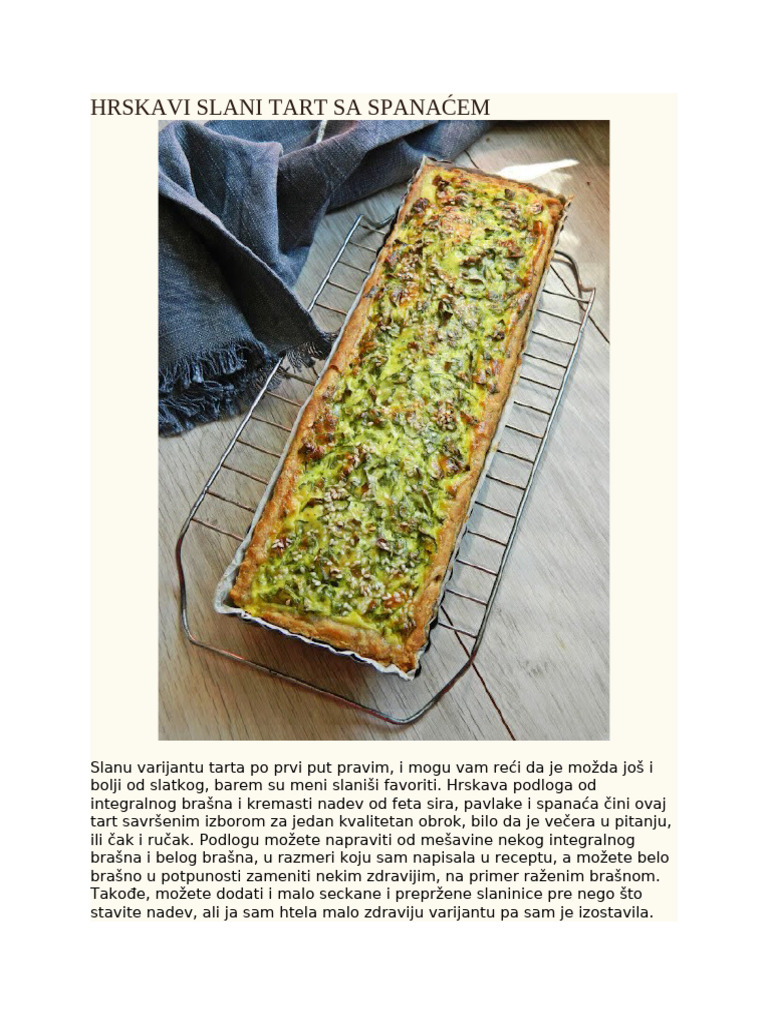 HRSKAVI SLANI TART SA SPANAĆEM

Slanu varijantu tarta po prvi put pravim, i mogu vam reći da je možda još i bolji od slatkog, barem su meni slaniši favoriti. Hrskava podloga od integralnog brašna i kremasti nadev od feta sira, pavlake i spanaća čini ovaj tart savršenim izborom za jedan kvalitetan obrok, bilo da je večera u pitanju, ili čak i ručak. Podlogu možete napraviti od mešavine nekog integralnog brašna i belog brašna, u razmeri koju sam napisala u receptu, a možete belo brašno u potpunosti zameniti nekim zdravijim, na primer raženim brašnom. Takođe, možete dodati i malo seckane i prepržene slaninice pre nego što stavite nadev, ali ja sam htela malo zdraviju varijantu pa sam je izostavila.